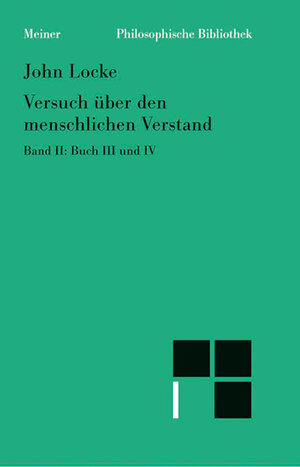 Meiner Philosophische Bibliothek

John Locke

Versuch über den menschlichen Verstand

Band II: Buch III und IV